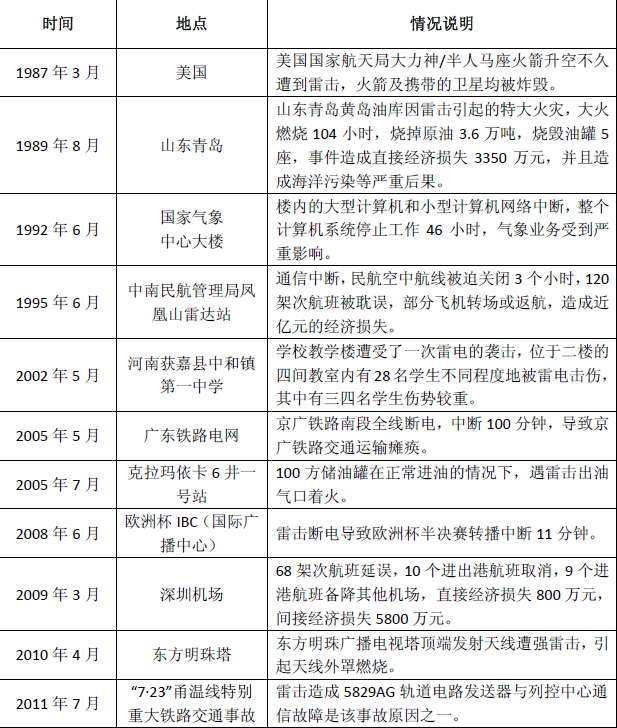 | 时间 | 地点 | 情况说明 |
|---|---|---|
| 1987 年 3 月 | 美国 | 美国国家航天局大力神/半人马座火箭升空不久遭到雷击，火箭及携带的卫星均被炸毁。 |
| 1989 年 8 月 | 山东青岛 | 山东青岛黄岛油库因雷击引起的特大火灾，大火燃烧 104 小时，烧掉原油 3.6 万吨，烧毁油罐 5 座，事件造成直接经济损失 3350 万元，并且造成海洋污染等严重后果。 |
| 1992 年 6 月 | 国家气象中心大楼 | 楼内的大型计算机和小型计算机网络中断，整个计算机系统停止工作 46 小时，气象业务受到严重影响。 |
| 1995 年 6 月 | 中南民航管理局凤凰山雷达站 | 通信中断，民航空中航线被迫关闭 3 个小时，120 架次航班被耽误，部分飞机转场或返航，造成近亿元的经济损失。 |
| 2002 年 5 月 | 河南获嘉县中和镇第一中学 | 学校教学楼遭受了一次雷电的袭击，位于二楼的四间教室内有 28 名学生不同程度地被雷电击伤，其中有三四名学生伤势较重。 |
| 2005 年 5 月 | 广东铁路电网 | 京广铁路南段全线断电，中断 100 分钟，导致京广铁路交通运输瘫痪。 |
| 2005 年 7 月 | 克拉玛依卡 6 井一号站 | 100 方储油罐在正常进油的情况下，遇雷击出油气口着火。 |
| 2008 年 6 月 | 欧洲杯 IBC（国际广播中心） | 雷击断电导致欧洲杯半决赛转播中断 11 分钟。 |
| 2009 年 3 月 | 深圳机场 | 68 架次航班延误，10 个进出港航班取消，9 个进港航班备降其他机场，直接经济损失 800 万元，间接经济损失 5800 万元。 |
| 2010 年 4 月 | 东方明珠塔 | 东方明珠广播电视塔顶端发射天线遭强雷击，引起天线外罩燃烧。 |
| 2011 年 7 月 | “7·23”甬温线特别重大铁路交通事故 | 雷击造成 5829AG 轨道电路发送器与列控中心通信故障是该事故原因之一。 |